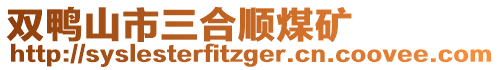 双鸭山市三合顺煤矿
http://syslesterfitzger.cn.coovee.com